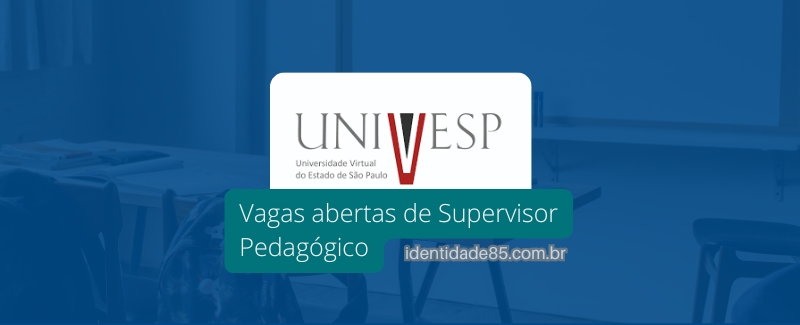 UNIVESP
Universidade Virtual do Estado de São Paulo

Vagas abertas de Supervisor Pedagógico

identidade85.com.br